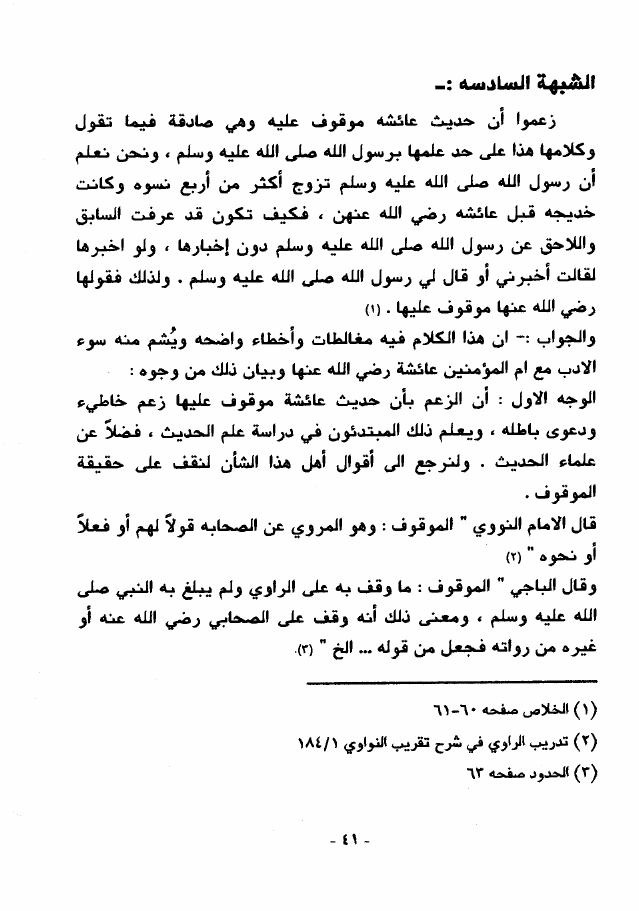 الشبهة السادسه :-

زعموا أن حديث عائشه موقوف عليه وهي صادقة فيما تقول وكلامها هذا على حد علمها برسول الله صلى الله عليه وسلم ، ونحن نعلم أن رسول الله صلى الله عليه وسلم تزوج أكثر من أربع نسوه وكانت خديجه قبل عائشه رضي الله عنهن ، فكيف تكون قد عرفت السابق واللاحق عن رسول الله صلى الله عليه وسلم دون إخبارها ، ولو اخبرها لقالت أخبرني أو قال لي رسول الله صلى الله عليه وسلم . ولذلك فقولها رضي الله عنها موقوف عليها . (١)

والجواب :- ان هذا الكلام فيه مغالطات وأخطاء واضحه ويُشم منه سوء الادب مع ام المؤمنين عائشة رضي الله عنها وبيان ذلك من وجوه :

الوجه الاول : أن الزعم بأن حديث عائشة موقوف عليها زعم خاطيء ودعوى باطله ، ويعلم ذلك المبتدئون في دراسة علم الحديث ، فضلاً عن علماء الحديث . ولنرجع الى أقوال أهل هذا الشأن لنقف على حقيقة الموقوف .

قال الامام النووي " الموقوف : وهو المروي عن الصحابه قولاً لهم أو فعلاً أو نحوه " (٢)

وقال الباجي " الموقوف : ما وقف به على الراوي ولم يبلغ به النبي صلى الله عليه وسلم ، ومعنى ذلك أنه وقف على الصحابي رضي الله عنه أو غيره من رواته فجعل من قوله ... الخ " (٣).

(١) الخلاص صفحه ٦٠-٦١
(٢) تدريب الراوي في شرح تقريب النواوي ١٨٤/١
(٣) الحدود صفحه ٦٣

- ٤١ -